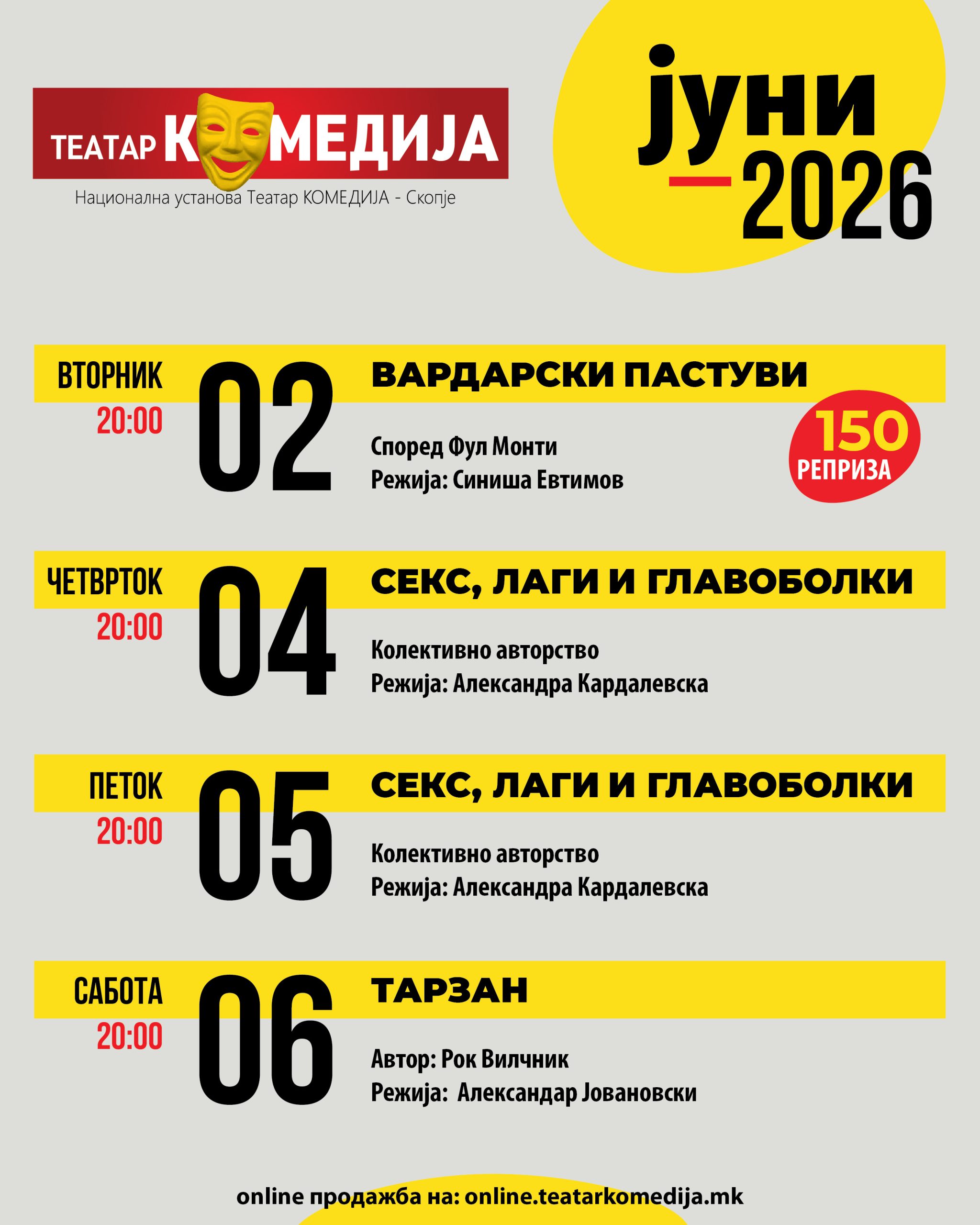 ТЕАТАР КОМЕДИЈА
Национална установа Театар КОМЕДИЈА - Скопје

јуни
2026

ВТОРНИК
20:00
02
ВАРДАРСКИ ПАСТУВИ
Според Фул Монти
Режија: Синиша Евтимов
150
РЕПРИЗА

ЧЕТВРТОК
20:00
04
СЕКС, ЛАГИ И ГЛАВОБОЛКИ
Колективно авторство
Режија: Александра Кардалевска

ПЕТОК
20:00
05
СЕКС, ЛАГИ И ГЛАВОБОЛКИ
Колективно авторство
Режија: Александра Кардалевска

САБОТА
20:00
06
ТАРЗАН
Автор: Рок Вилчник
Режија: Александар Јовановски

online продажба на: online.teatarkomedija.mk